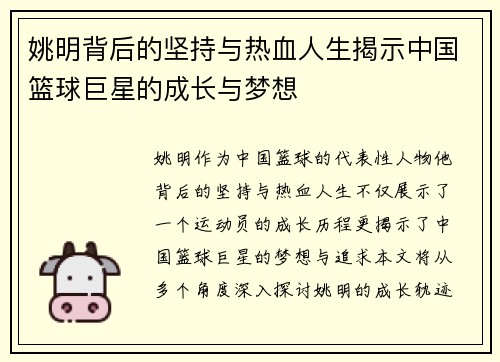 姚明背后的坚持与热血人生揭示中国篮球巨星的成长与梦想

姚明作为中国篮球的代表性人物他背后的坚持与热血人生不仅展示了一个运动员的成长历程更揭示了中国篮球巨星的梦想与追求本文将从多个角度深入探讨姚明的成长轨迹